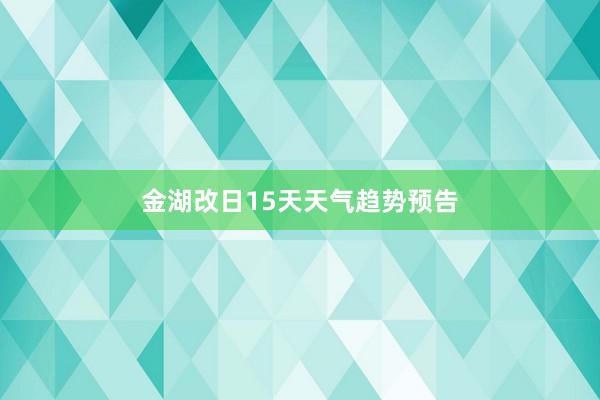 金湖改日15天天气趋势预告